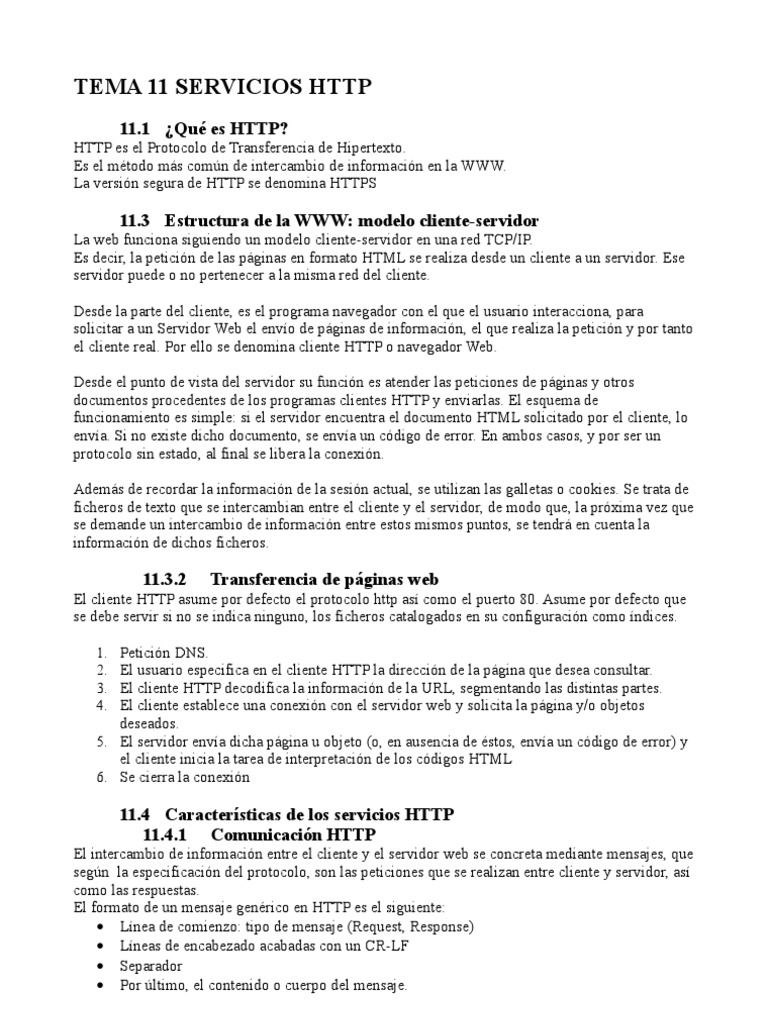 TEMA 11 SERVICIOS HTTP

11.1 ¿Qué es HTTP?
HTTP es el Protocolo de Transferencia de Hipertexto.
Es el método más común de intercambio de información en la WWW.
La versión segura de HTTP se denomina HTTPS

11.3 Estructura de la WWW: modelo cliente-servidor
La web funciona siguiendo un modelo cliente-servidor en una red TCP/IP.
Es decir, la petición de las páginas en formato HTML se realiza desde un cliente a un servidor. Ese servidor puede o no pertenecer a la misma red del cliente.

Desde la parte del cliente, es el programa navegador con el que el usuario interacciona, para solicitar a un Servidor Web el envío de páginas de información, el que realiza la petición y por tanto el cliente real. Por ello se denomina cliente HTTP o navegador Web.

Desde el punto de vista del servidor su función es atender las peticiones de páginas y otros documentos procedentes de los programas clientes HTTP y enviarlas. El esquema de funcionamiento es simple: si el servidor encuentra el documento HTML solicitado por el cliente, lo envía. Si no existe dicho documento, se envía un código de error. En ambos casos, y por ser un protocolo sin estado, al final se libera la conexión.

Además de recordar la información de la sesión actual, se utilizan las galletas o cookies. Se trata de ficheros de texto que se intercambian entre el cliente y el servidor, de modo que, la próxima vez que se demande un intercambio de información entre estos mismos puntos, se tendrá en cuenta la información de dichos ficheros.

11.3.2 Transferencia de páginas web
El cliente HTTP asume por defecto el protocolo http así como el puerto 80. Asume por defecto que se debe servir si no se indica ninguno, los ficheros catalogados en su configuración como índices.

1. Petición DNS.
2. El usuario especifica en el cliente HTTP la dirección de la página que desea consultar.
3. El cliente HTTP decodifica la información de la URL, segmentando las distintas partes.
4. El cliente establece una conexión con el servidor web y solicita la página y/o objetos deseados.
5. El servidor envía dicha página u objeto (o, en ausencia de éstos, envía un código de error) y el cliente inicia la tarea de interpretación de los códigos HTML
6. Se cierra la conexión

11.4 Características de los servicios HTTP
11.4.1 Comunicación HTTP
El intercambio de información entre el cliente y el servidor web se concreta mediante mensajes, que según la especificación del protocolo, son las peticiones que se realizan entre cliente y servidor, así como las respuestas.
El formato de un mensaje genérico en HTTP es el siguiente:
• Línea de comienzo: tipo de mensaje (Request, Response)
• Líneas de encabezado acabadas con un CR-LF
• Separador
• Por último, el contenido o cuerpo del mensaje.